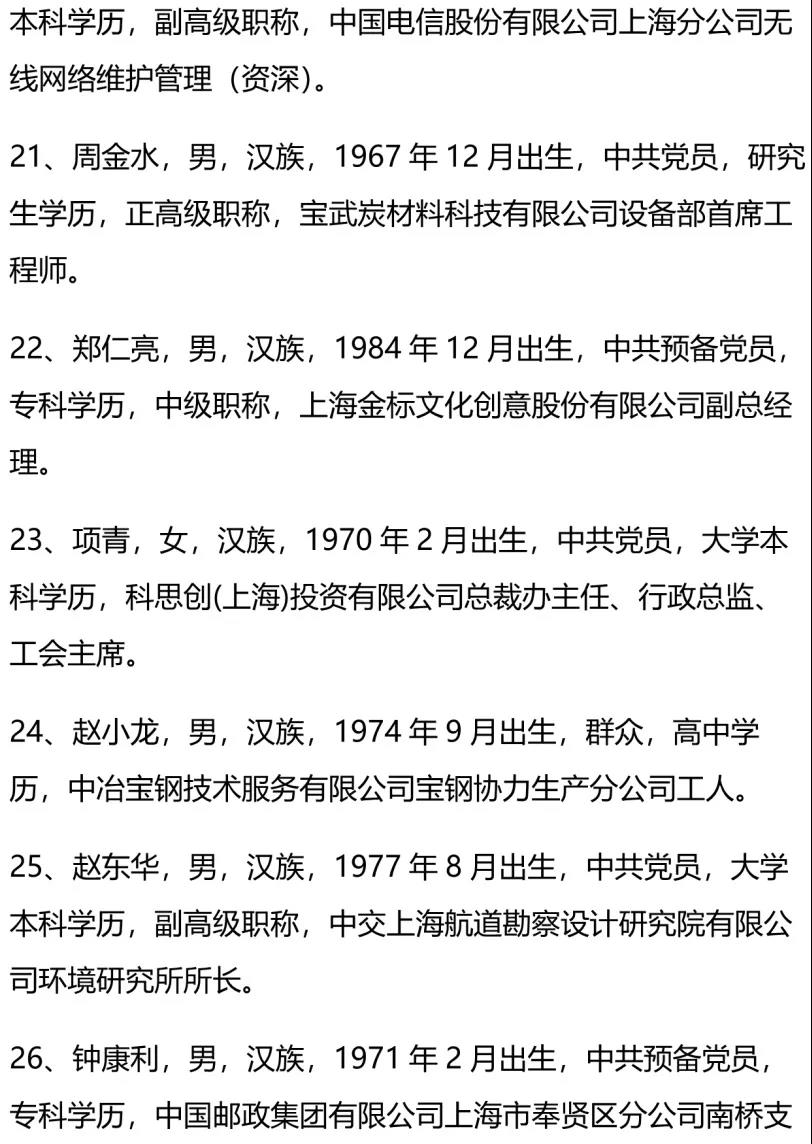 本科学历，副高级职称，中国电信股份有限公司上海分公司无线网络维护管理（资深）。

21、周金水，男，汉族，1967 年 12 月出生，中共党员，研究生学历，正高级职称，宝武炭材料科技有限公司设备部首席工程师。

22、郑仁亮，男，汉族，1984 年 12 月出生，中共预备党员，专科学历，中级职称，上海金标文化创意股份有限公司副总经理。

23、项青，女，汉族，1970 年 2 月出生，中共党员，大学本科学历，科思创(上海)投资有限公司总裁办主任、行政总监、工会主席。

24、赵小龙，男，汉族，1974 年 9 月出生，群众，高中学历，中冶宝钢技术服务有限公司宝钢协力生产分公司工人。

25、赵东华，男，汉族，1977 年 8 月出生，中共党员，大学本科学历，副高级职称，中交上海航道勘察设计研究院有限公司环境研究所所长。

26、钟康利，男，汉族，1971 年 2 月出生，中共预备党员，专科学历，中国邮政集团有限公司上海市奉贤区分公司南桥支